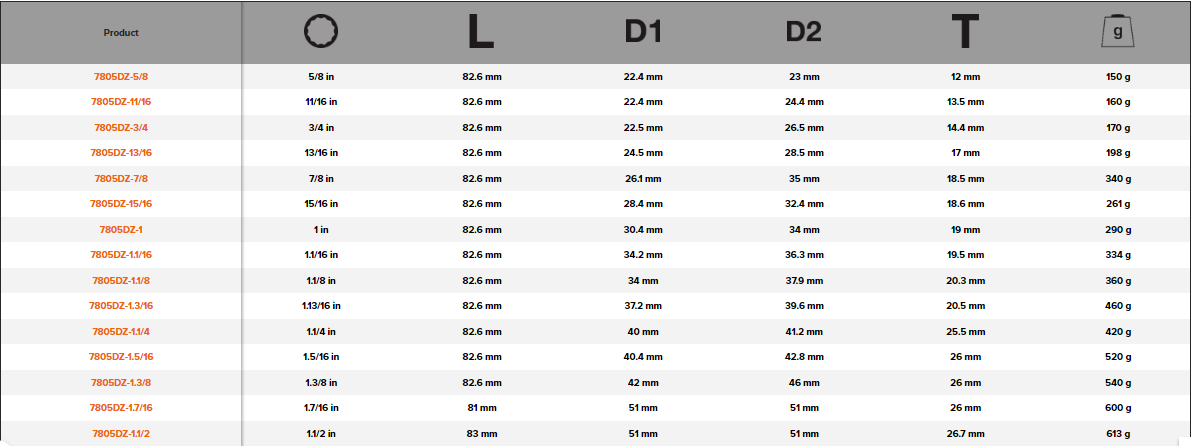 | Product | | L | D1 | D2 | T | g |
|---|---|---|---|---|---|---|
| 7805DZ-5/8 | 5/8 in | 82.6 mm | 22.4 mm | 23 mm | 12 mm | 150 g |
| 7805DZ-11/16 | 11/16 in | 82.6 mm | 22.4 mm | 24.4 mm | 13.5 mm | 160 g |
| 7805DZ-3/4 | 3/4 in | 82.6 mm | 22.5 mm | 26.5 mm | 14.4 mm | 170 g |
| 7805DZ-13/16 | 13/16 in | 82.6 mm | 24.5 mm | 28.5 mm | 17 mm | 198 g |
| 7805DZ-7/8 | 7/8 in | 82.6 mm | 26.1 mm | 35 mm | 18.5 mm | 340 g |
| 7805DZ-15/16 | 15/16 in | 82.6 mm | 28.4 mm | 32.4 mm | 18.6 mm | 261 g |
| 7805DZ-1 | 1 in | 82.6 mm | 30.4 mm | 34 mm | 19 mm | 290 g |
| 7805DZ-1.1/16 | 1.1/16 in | 82.6 mm | 34.2 mm | 36.3 mm | 19.5 mm | 334 g |
| 7805DZ-1.1/8 | 1.1/8 in | 82.6 mm | 34 mm | 37.9 mm | 20.3 mm | 360 g |
| 7805DZ-1.3/16 | 1.13/16 in | 82.6 mm | 37.2 mm | 39.6 mm | 20.5 mm | 460 g |
| 7805DZ-1.1/4 | 1.1/4 in | 82.6 mm | 40 mm | 41.2 mm | 25.5 mm | 420 g |
| 7805DZ-1.5/16 | 1.5/16 in | 82.6 mm | 40.4 mm | 42.8 mm | 26 mm | 520 g |
| 7805DZ-1.3/8 | 1.3/8 in | 82.6 mm | 42 mm | 46 mm | 26 mm | 540 g |
| 7805DZ-1.7/16 | 1.7/16 in | 81 mm | 51 mm | 51 mm | 26 mm | 600 g |
| 7805DZ-1.1/2 | 1.1/2 in | 83 mm | 51 mm | 51 mm | 26.7 mm | 613 g |